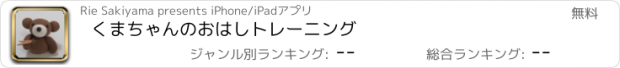 Rie Sakiyama presents iPhone/iPadアプリ

無料

くまちゃんのおはしトレーニング

ジャンル別ランキング: --

総合ランキング: --